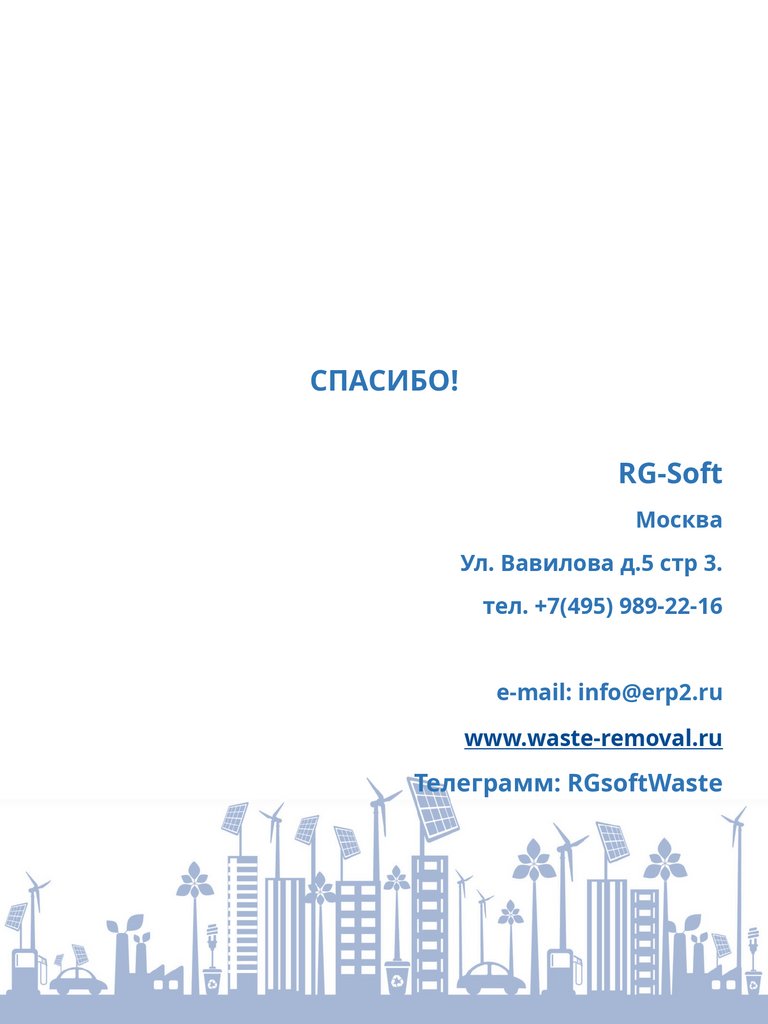 СПАСИБО!

RG-Soft

Москва

Ул. Вавилова д.5 стр 3.

тел. +7(495) 989-22-16

e-mail: info@erp2.ru

www.waste-removal.ru

Телеграмм: RGsoftWaste